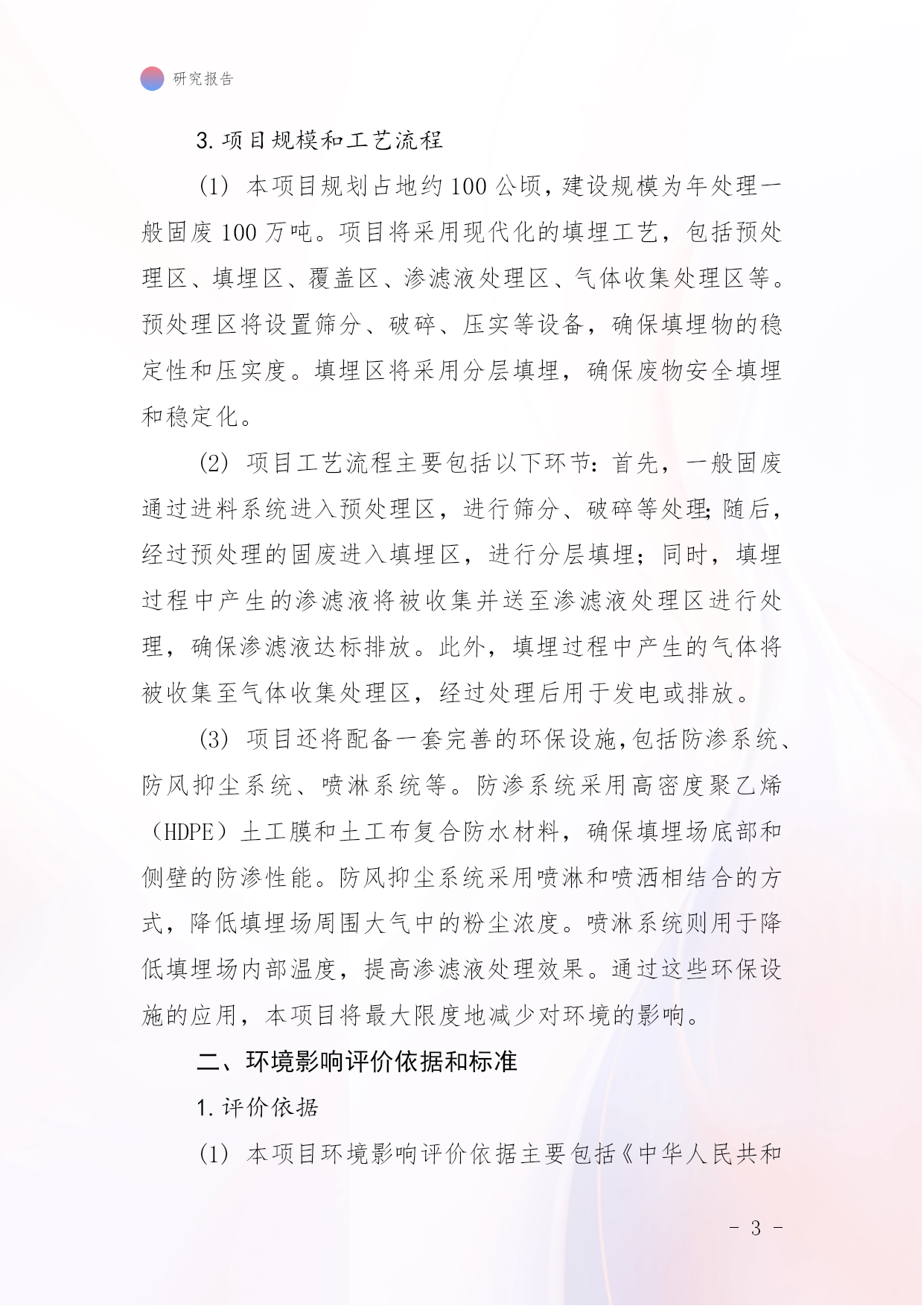 研究报告

3. 项目规模和工艺流程

（1） 本项目规划占地约 100 公顷，建设规模为年处理一般固废 100 万吨。项目将采用现代化的填埋工艺，包括预处理区、填埋区、覆盖区、渗滤液处理区、气体收集处理区等。预处理区将设置筛分、破碎、压实等设备，确保填埋物的稳定性和压实度。填埋区将采用分层填埋，确保废物安全填埋和稳定化。

（2） 项目工艺流程主要包括以下环节：首先，一般固废通过进料系统进入预处理区，进行筛分、破碎等处理；随后，经过预处理的固废进入填埋区，进行分层填埋；同时，填埋过程中产生的渗滤液将被收集并送至渗滤液处理区进行处理，确保渗滤液达标排放。此外，填埋过程中产生的气体将被收集至气体收集处理区，经过处理后用于发电或排放。

（3） 项目还将配备一套完善的环保设施，包括防渗系统、防风抑尘系统、喷淋系统等。防渗系统采用高密度聚乙烯（HDPE）土工膜和土工布复合防水材料，确保填埋场底部和侧壁的防渗性能。防风抑尘系统采用喷淋和喷洒相结合的方式，降低填埋场周围大气中的粉尘浓度。喷淋系统则用于降低填埋场内部温度，提高渗滤液处理效果。通过这些环保设施的应用，本项目将最大限度地减少对环境的影响。

二、环境影响评价依据和标准

1. 评价依据

（1） 本项目环境影响评价依据主要包括《中华人民共和

- 3 -